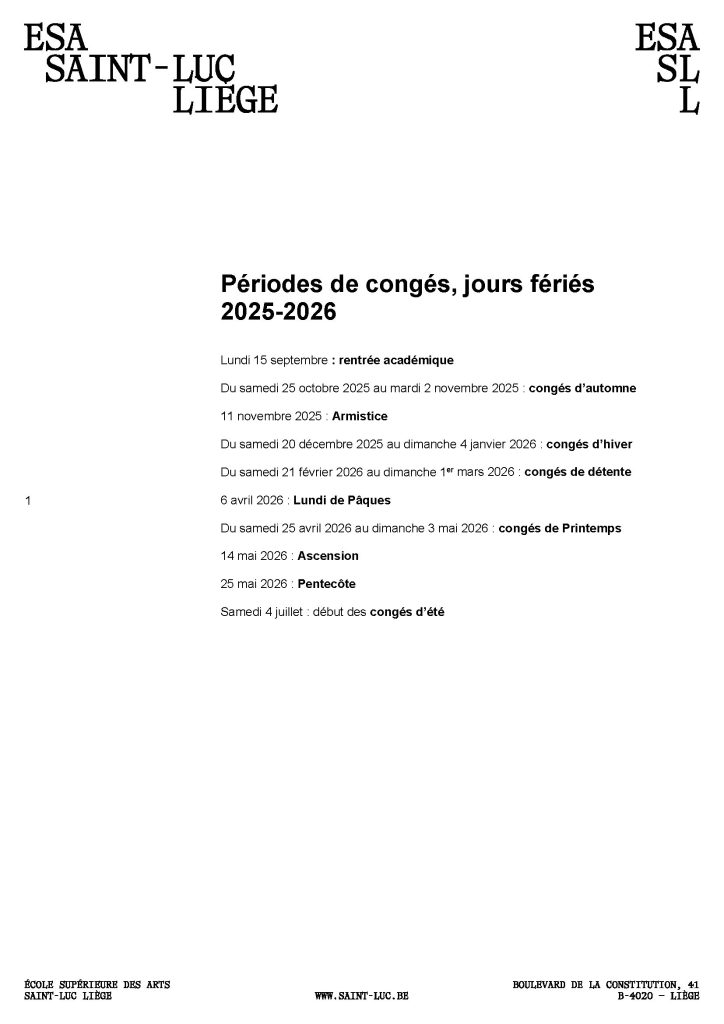 ESA
SAINT-LUC
LIÈGE

ESA
SL
L

Périodes de congés, jours fériés 2025-2026

Lundi 15 septembre : rentrée académique

Du samedi 25 octobre 2025 au mardi 2 novembre 2025 : congés d'automne

11 novembre 2025 : Armistice

Du samedi 20 décembre 2025 au dimanche 4 janvier 2026 : congés d'hiver

Du samedi 21 février 2026 au dimanche 1$^{er}$ mars 2026 : congés de détente

1

6 avril 2026 : Lundi de Pâques

Du samedi 25 avril 2026 au dimanche 3 mai 2026 : congés de Printemps

14 mai 2026 : Ascension

25 mai 2026 : Pentecôte

Samedi 4 juillet : début des congés d'été

ÉCOLE SUPÉRIEURE DES ARTS
SAINT-LUC LIÈGE

WWW.SAINT-LUC.BE

BOULEVARD DE LA CONSTITUTION, 41
B-4020 - LIÈGE